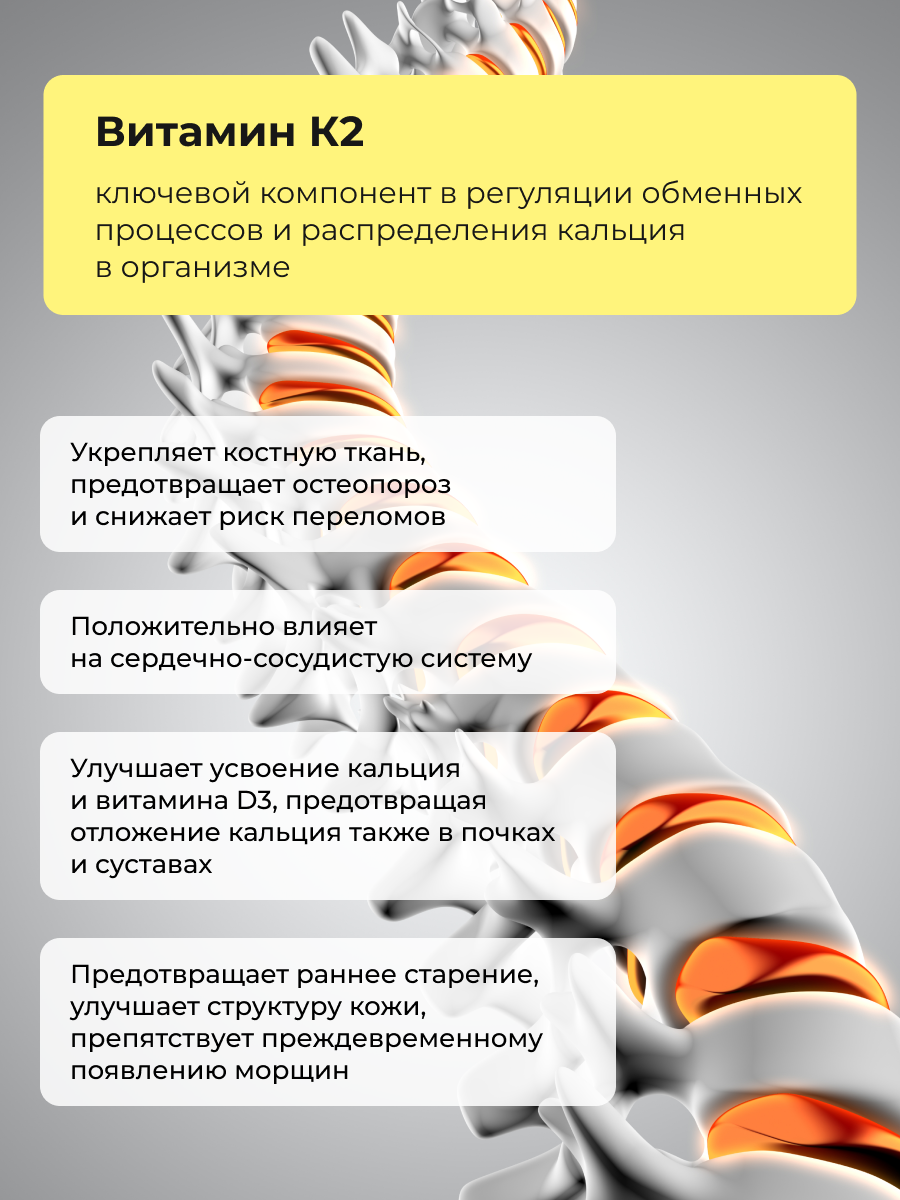 Витамин К2

ключевой компонент в регуляции обменных процессов и распределения кальция в организме

Укрепляет костную ткань, предотвращает остеопороз и снижает риск переломов

Положительно влияет на сердечно-сосудистую систему

Улучшает усвоение кальция и витамина D3, предотвращая отложение кальция также в почках и суставах

Предотвращает раннее старение, улучшает структуру кожи, препятствует преждевременному появлению морщин